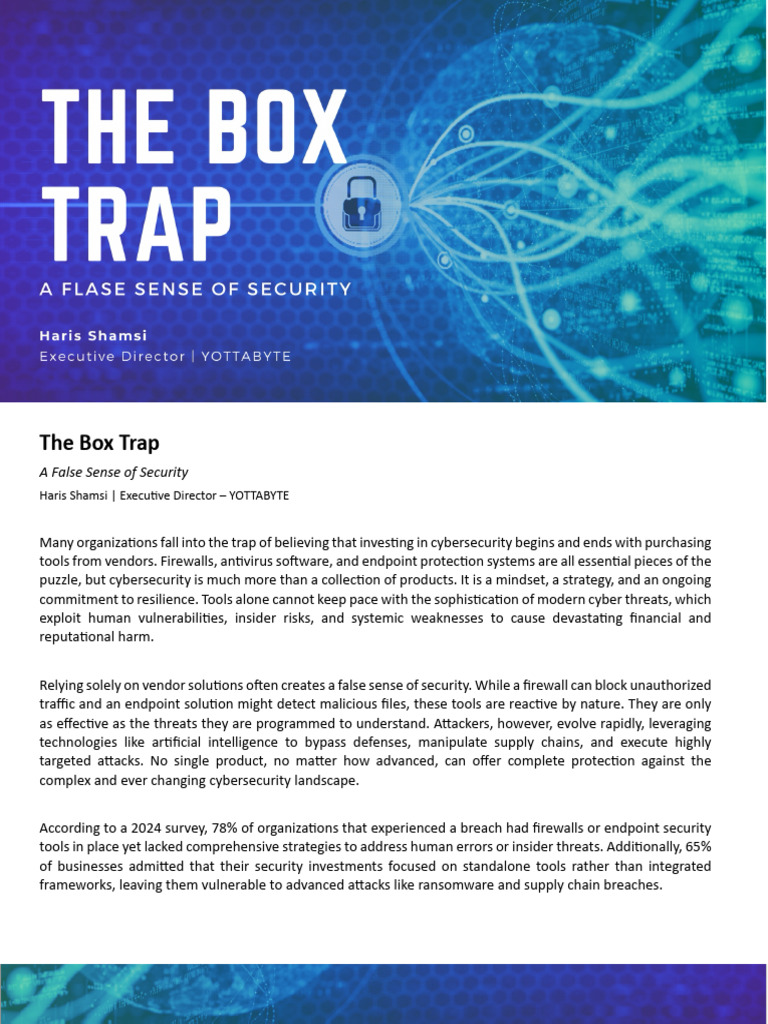 THE BOX TRAP

A FLASE SENSE OF SECURITY

Haris Shamsi
Executive Director | YOTTABYTE

The Box Trap

A False Sense of Security

Haris Shamsi | Executive Director – YOTTABYTE

Many organizations fall into the trap of believing that investing in cybersecurity begins and ends with purchasing tools from vendors. Firewalls, antivirus software, and endpoint protection systems are all essential pieces of the puzzle, but cybersecurity is much more than a collection of products. It is a mindset, a strategy, and an ongoing commitment to resilience. Tools alone cannot keep pace with the sophistication of modern cyber threats, which exploit human vulnerabilities, insider risks, and systemic weaknesses to cause devastating financial and reputational harm.

Relying solely on vendor solutions often creates a false sense of security. While a firewall can block unauthorized traffic and an endpoint solution might detect malicious files, these tools are reactive by nature. They are only as effective as the threats they are programmed to understand. Attackers, however, evolve rapidly, leveraging technologies like artificial intelligence to bypass defenses, manipulate supply chains, and execute highly targeted attacks. No single product, no matter how advanced, can offer complete protection against the complex and ever changing cybersecurity landscape.

According to a 2024 survey, 78% of organizations that experienced a breach had firewalls or endpoint security tools in place yet lacked comprehensive strategies to address human errors or insider threats. Additionally, 65% of businesses admitted that their security investments focused on standalone tools rather than integrated frameworks, leaving them vulnerable to advanced attacks like ransomware and supply chain breaches.